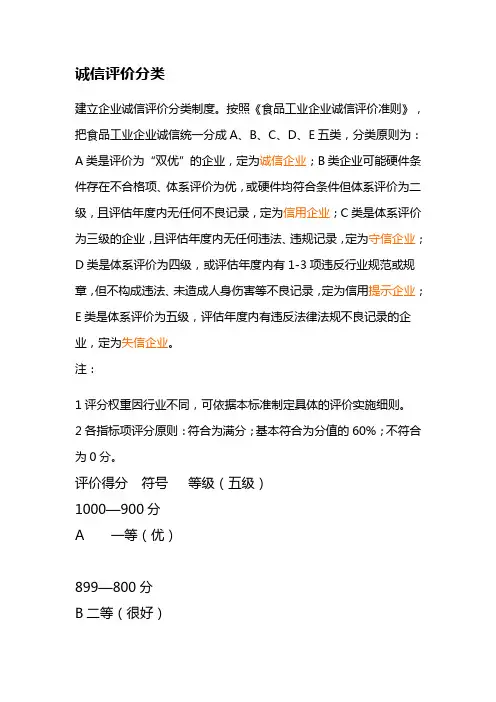 诚信评价分类

建立企业诚信评价分类制度。按照《食品工业企业诚信评价准则》，把食品工业企业诚信统一分成 A、B、C、D、E 五类，分类原则为：A 类是评价为“双优”的企业，定为诚信企业；B 类企业可能硬件条件存在不合格项、体系评价为优，或硬件均符合条件但体系评价为二级，且评估年度内无任何不良记录，定为信用企业；C 类是体系评价为三级的企业，且评估年度内无任何违法、违规记录，定为守信企业；D 类是体系评价为四级，或评估年度内有 1-3 项违反行业规范或规章，但不构成违法、未造成人身伤害等不良记录，定为信用提示企业；E 类是体系评价为五级，评估年度内有违反法律法规不良记录的企业，定为失信企业。

注：

1 评分权重因行业不同，可依据本标准制定具体的评价实施细则。

2 各指标项评分原则：符合为满分；基本符合为分值的 60%；不符合为 0 分。

评价得分　符号　等级（五级）

1000—900 分

A　一等（优）

899—800 分

B 二等（很好）